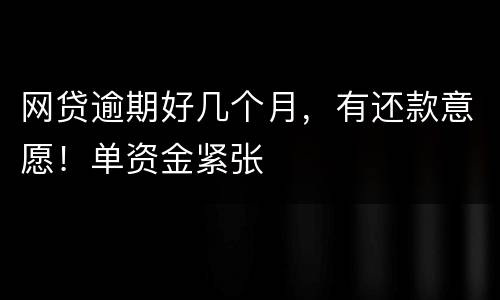 网贷逾期好几个月，有还款意愿！单资金紧张